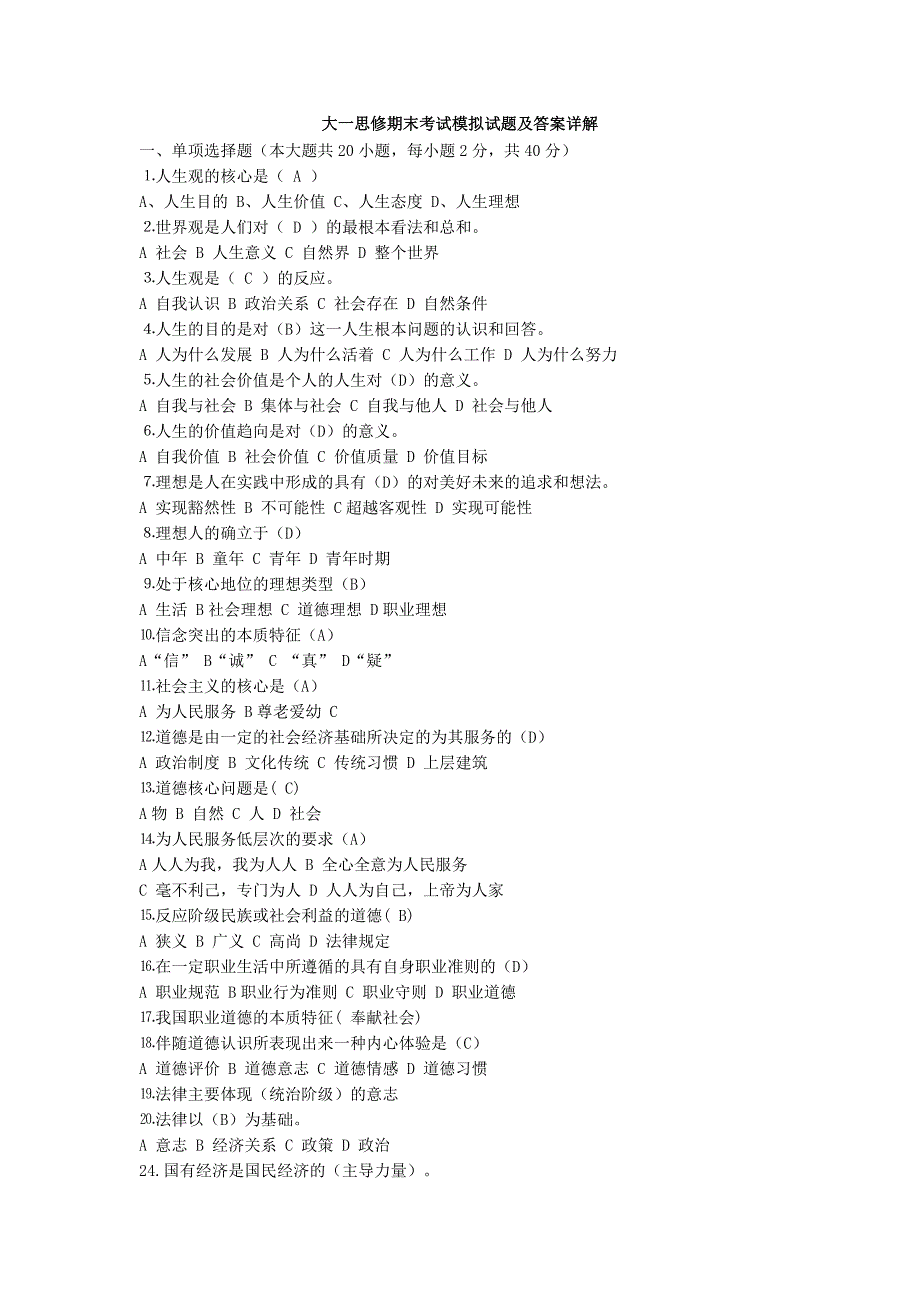 大一思修期末考试模拟试题及答案详解

一、单项选择题（本大题共 20 小题，每小题 2 分，共 40 分）

1.人生观的核心是（ A ）

A、人生目的 B、人生价值 C、人生态度 D、人生理想

2.世界观是人们对（ D ）的最根本看法和总和。

A 社会 B 人生意义 C 自然界 D 整个世界

3.人生观是（ C ）的反应。

A 自我认识 B 政治关系 C 社会存在 D 自然条件

4.人生的目的是对（B）这一人生根本问题的认识和回答。

A 人为什么发展 B 人为什么活着 C 人为什么工作 D 人为什么努力

5.人生的社会价值是个人的人生对（D）的意义。

A 自我与社会 B 集体与社会 C 自我与他人 D 社会与他人

6.人生的价值趋向是对（D）的意义。

A 自我价值 B 社会价值 C 价值质量 D 价值目标

7.理想是人在实践中形成的具有（D）的对美好未来的追求和想法。

A 实现豁然性 B 不可能性 C 超越客观性 D 实现可能性

8.理想人的确立于（D）

A 中年 B 童年 C 青年 D 青年时期

9.处于核心地位的理想类型（B）

A 生活 B 社会理想 C 道德理想 D 职业理想

10.信念突出的本质特征（A）

A“信” B“诚” C “真” D“疑”

11.社会主义的核心是（A）

A 为人民服务 B 尊老爱幼 C

12.道德是由一定的社会经济基础所决定的为其服务的（D）

A 政治制度 B 文化传统 C 传统习惯 D 上层建筑

13.道德核心问题是( C)

A 物 B 自然 C 人 D 社会

14.为人民服务低层次的要求（A）

A 人人为我，我为人人 B 全心全意为人民服务

C 毫不利己，专门为人 D 人人为自己，上帝为人家

15.反应阶级民族或社会利益的道德( B)

A 狭义 B 广义 C 高尚 D 法律规定

16.在一定职业生活中所遵循的具有自身职业准则的（D）

A 职业规范 B 职业行为准则 C 职业守则 D 职业道德

17.我国职业道德的本质特征( 奉献社会)

18.伴随道德认识所表现出来一种内心体验是（C）

A 道德评价 B 道德意志 C 道德情感 D 道德习惯

19.法律主要体现（统治阶级）的意志

20.法律以（B）为基础。

A 意志 B 经济关系 C 政策 D 政治

24.国有经济是国民经济的（主导力量）。